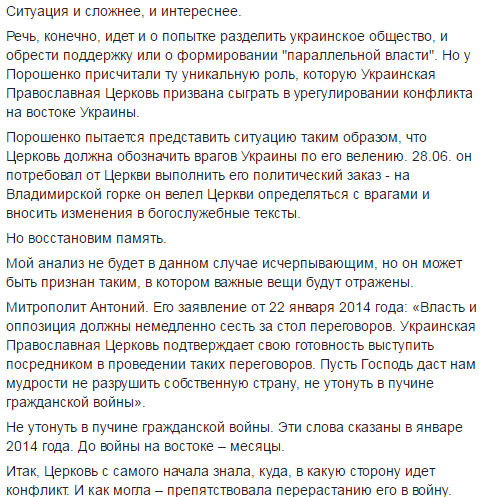 Ситуация и сложнее, и интереснее.

Речь, конечно, идет и о попытке разделить украинское общество, и обрести поддержку или о формировании "параллельной власти". Но у Порошенко присчитали ту уникальную роль, которую Украинская Православная Церковь призвана сыграть в урегулировании конфликта на востоке Украины.

Порошенко пытается представить ситуацию таким образом, что Церковь должна обозначить врагов Украины по его велению. 28.06. он потребовал от Церкви выполнить его политический заказ - на Владимирской горке он велел Церкви определяться с врагами и вносить изменения в богослужебные тексты.

Но восстановим память.

Мой анализ не будет в данном случае исчерпывающим, но он может быть признан таким, в котором важные вещи будут отражены.

Митрополит Антоний. Его заявление от 22 января 2014 года: «Власть и оппозиция должны немедленно сесть за стол переговоров. Украинская Православная Церковь подтверждает свою готовность выступить посредником в проведении таких переговоров. Пусть Господь даст нам мудрости не разрушить собственную страну, не утонуть в пучине гражданской войны».

Не утонуть в пучине гражданской войны. Эти слова сказаны в январе 2014 года. До войны на востоке – месяцы.

Итак, Церковь с самого начала знала, куда, в какую сторону идет конфликт. И как могла – препятствовала перерастанию его в войну.